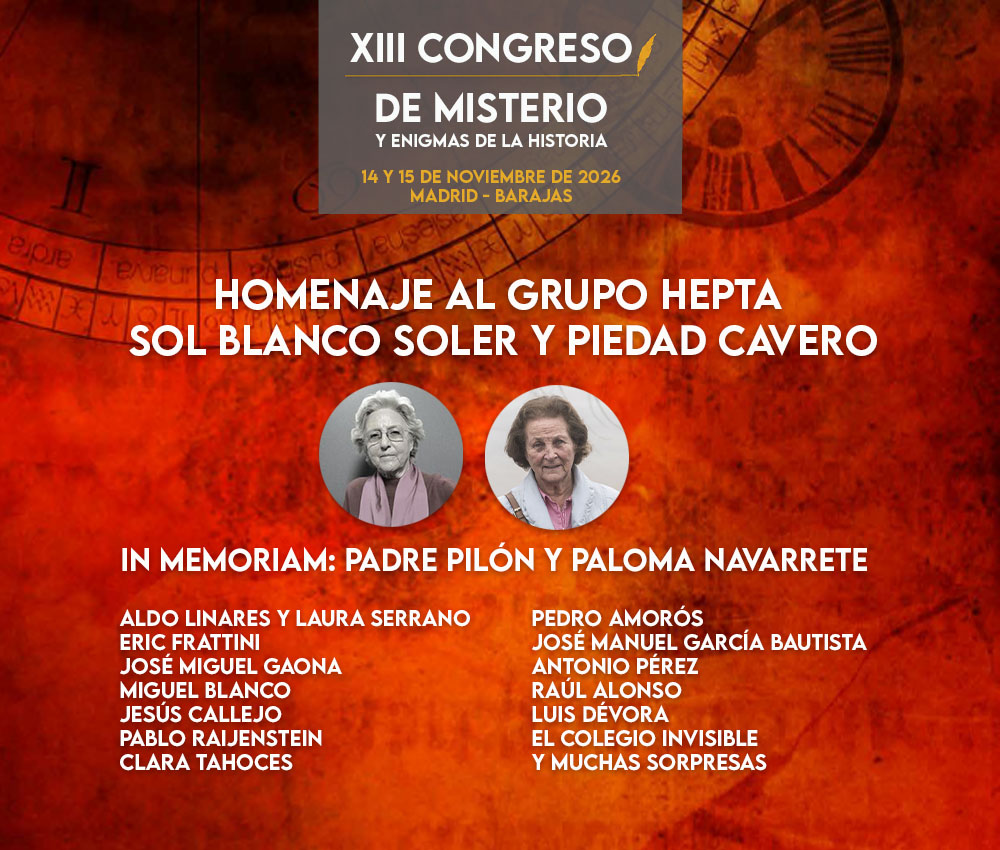 XIII CONGRESO
DE MISTERIO
Y ENIGMAS DE LA HISTORIA
14 Y 15 DE NOVIEMBRE DE 2026
MADRID - BARAJAS

HOMENAJE AL GRUPO HEPTA
SOL BLANCO SOLER Y PIEDAD CAVERO

IN MEMORIAM: PADRE PILÓN Y PALOMA NAVARRETE

ALDO LINARES Y LAURA SERRANO
ERIC FRATTINI
JOSÉ MIGUEL GAONA
MIGUEL BLANCO
JESÚS CALLEJO
PABLO RAIJENSTEIN
CLARA TAHOCES

PEDRO AMORÓS
JOSÉ MANUEL GARCÍA BAUTISTA
ANTONIO PÉREZ
RAÚL ALONSO
LUIS DÉVORA
EL COLEGIO INVISIBLE
Y MUCHAS SORPRESAS